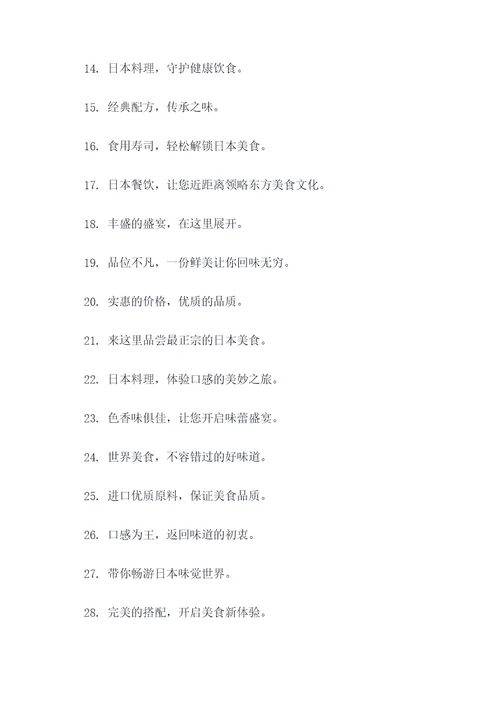 14. 日本料理，守护健康饮食。

15. 经典配方，传承之味。

16. 食用寿司，轻松解锁日本美食。

17. 日本餐饮，让您近距离领略东方美食文化。

18. 丰盛的盛宴，在这里展开。

19. 品位不凡，一份鲜美让你回味无穷。

20. 实惠的价格，优质的品质。

21. 来这里品尝最正宗的日本美食。

22. 日本料理，体验口感的美妙之旅。

23. 色香味俱佳，让您开启味蕾盛宴。

24. 世界美食，不容错过的好味道。

25. 进口优质原料，保证美食品质。

26. 口感为王，返回味道的初衷。

27. 带你畅游日本味觉世界。

28. 完美的搭配，开启美食新体验。